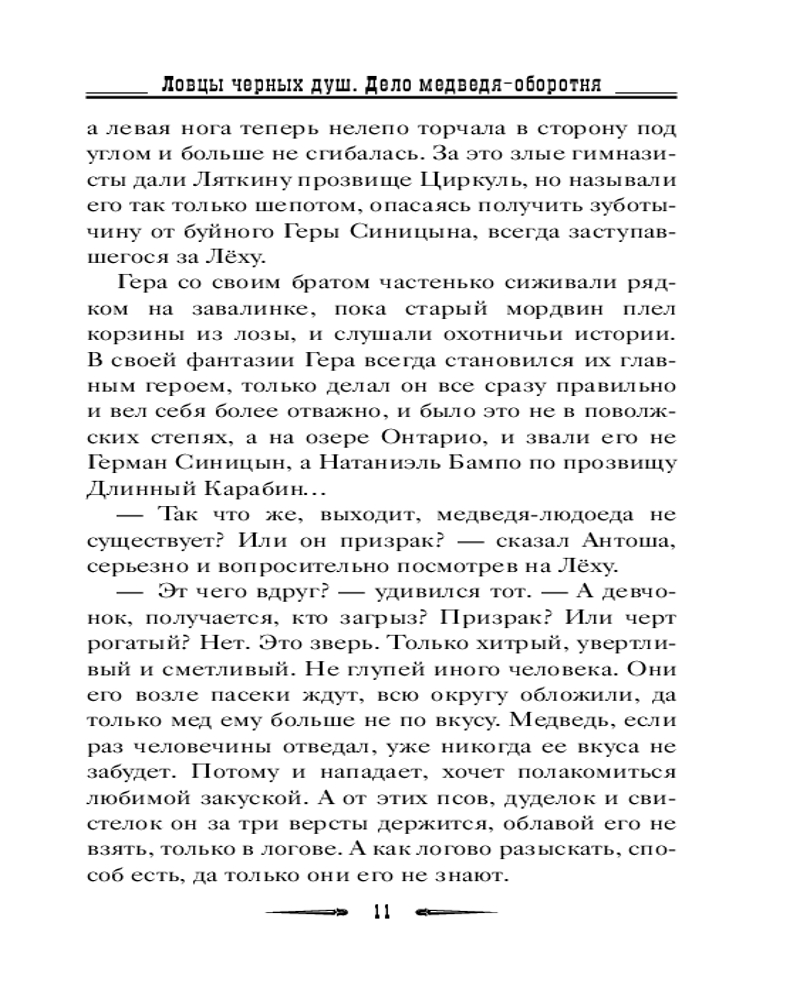 Ловцы черных душ. Дело медведя-оборотня

а левая нога теперь нелепо торчала в сторону под углом и больше не сгибалась. За это злые гимназисты дали Ляткину прозвище Циркуль, но называли его так только шепотом, опасаясь получить зуботычину от буйного Геры Синицына, всегда заступавшегося за Лёху.

Гера со своим братом частенько сиживали рядком на завалинке, пока старый мордвин плел корзины из лозы, и слушали охотничьи истории. В своей фантазии Гера всегда становился их главным героем, только делал он все сразу правильно и вел себя более отважно, и было это не в поволжских степях, а на озере Онтарио, и звали его не Герман Синицын, а Натаниэль Бампо по прозвищу Длинный Карабин…

— Так что же, выходит, медведя-людоеда не существует? Или он призрак? — сказал Антоша, серьезно и вопросительно посмотрев на Лёху.

— Эт чего вдруг? — удивился тот. — А девчонок, получается, кто загрыз? Призрак? Или черт рогатый? Нет. Это зверь. Только хитрый, увертливый и сметливый. Не глупей иного человека. Они его возле пасеки ждут, всю округу обложили, да только мед ему больше не по вкусу. Медведь, если раз человечины отведал, уже никогда ее вкуса не забудет. Потому и нападает, хочет полакомиться любимой закуской. А от этих псов, дуделок и свистелок он за три версты держится, облавой его не взять, только в логове. А как логово разыскать, способ есть, да только они его не знают.

11